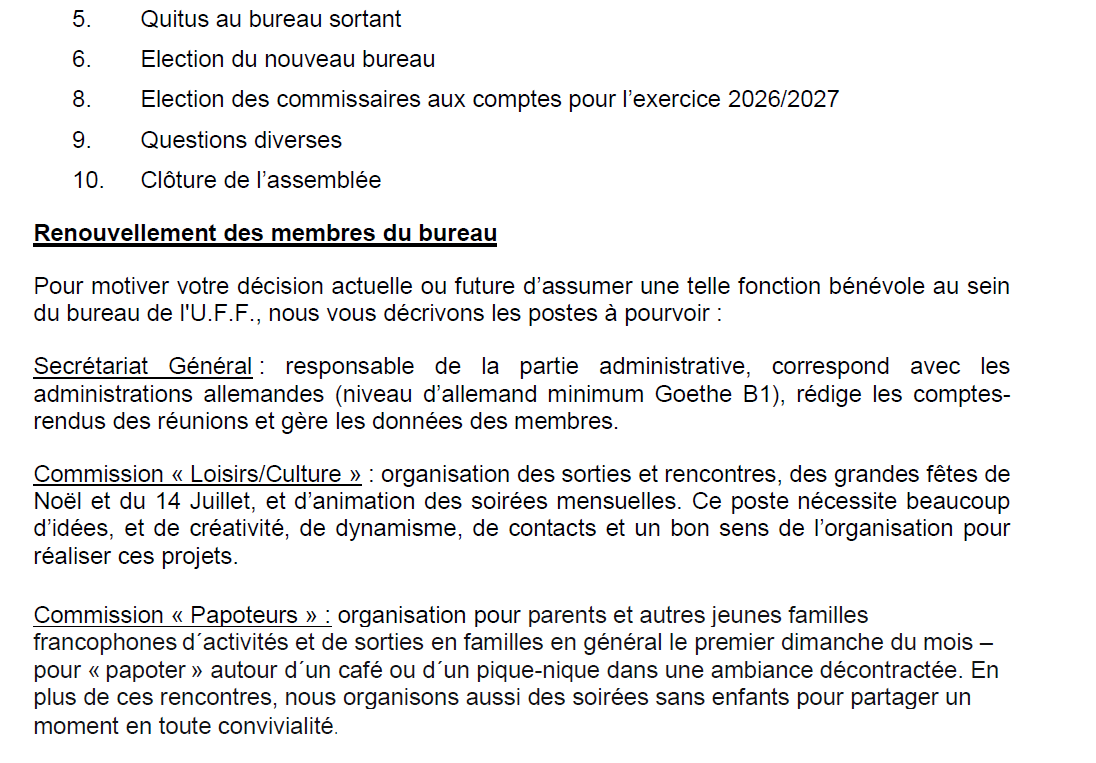 5. Quitus au bureau sortant
6. Election du nouveau bureau
8. Election des commissaires aux comptes pour l’exercice 2026/2027
9. Questions diverses
10. Clôture de l’assemblée

Renouvellement des membres du bureau

Pour motiver votre décision actuelle ou future d’assumer une telle fonction bénévole au sein du bureau de l'U.F.F., nous vous décrivons les postes à pourvoir :

Secrétariat Général : responsable de la partie administrative, correspond avec les administrations allemandes (niveau d’allemand minimum Goethe B1), rédige les comptes-rendus des réunions et gère les données des membres.

Commission « Loisirs/Culture » : organisation des sorties et rencontres, des grandes fêtes de Noël et du 14 Juillet, et d’animation des soirées mensuelles. Ce poste nécessite beaucoup d’idées, et de créativité, de dynamisme, de contacts et un bon sens de l’organisation pour réaliser ces projets.

Commission « Papoteurs » : organisation pour parents et autres jeunes familles francophones d´activités et de sorties en familles en général le premier dimanche du mois – pour « papoter » autour d´un café ou d´un pique-nique dans une ambiance décontractée. En plus de ces rencontres, nous organisons aussi des soirées sans enfants pour partager un moment en toute convivialité.